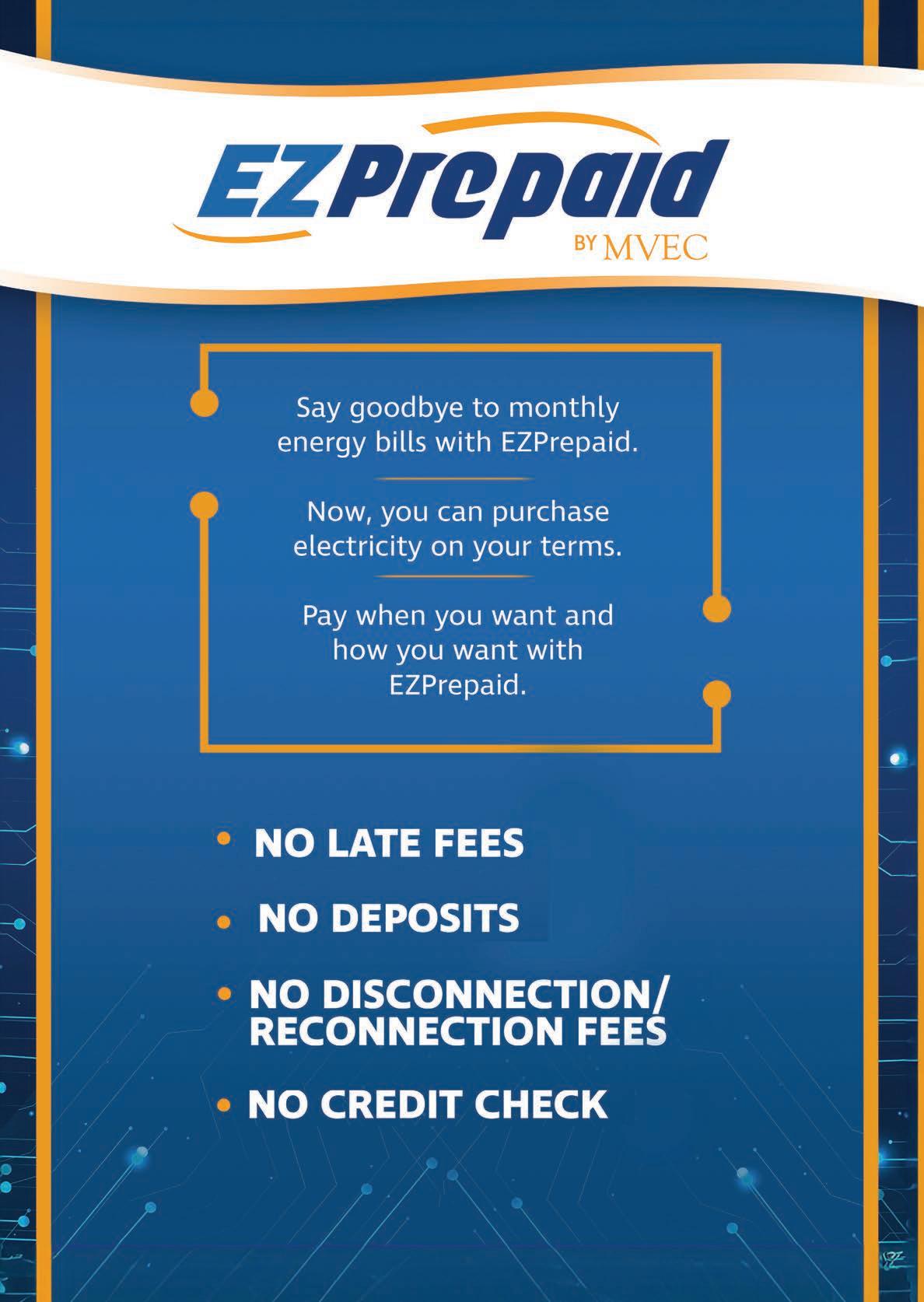 EZPrepaid
BY MVEC

Say goodbye to monthly energy bills with EZPrepaid.

Now, you can purchase electricity on your terms.

Pay when you want and how you want with EZPrepaid.

• NO LATE FEES
• NO DEPOSITS
• NO DISCONNECTION/ RECONNECTION FEES
• NO CREDIT CHECK